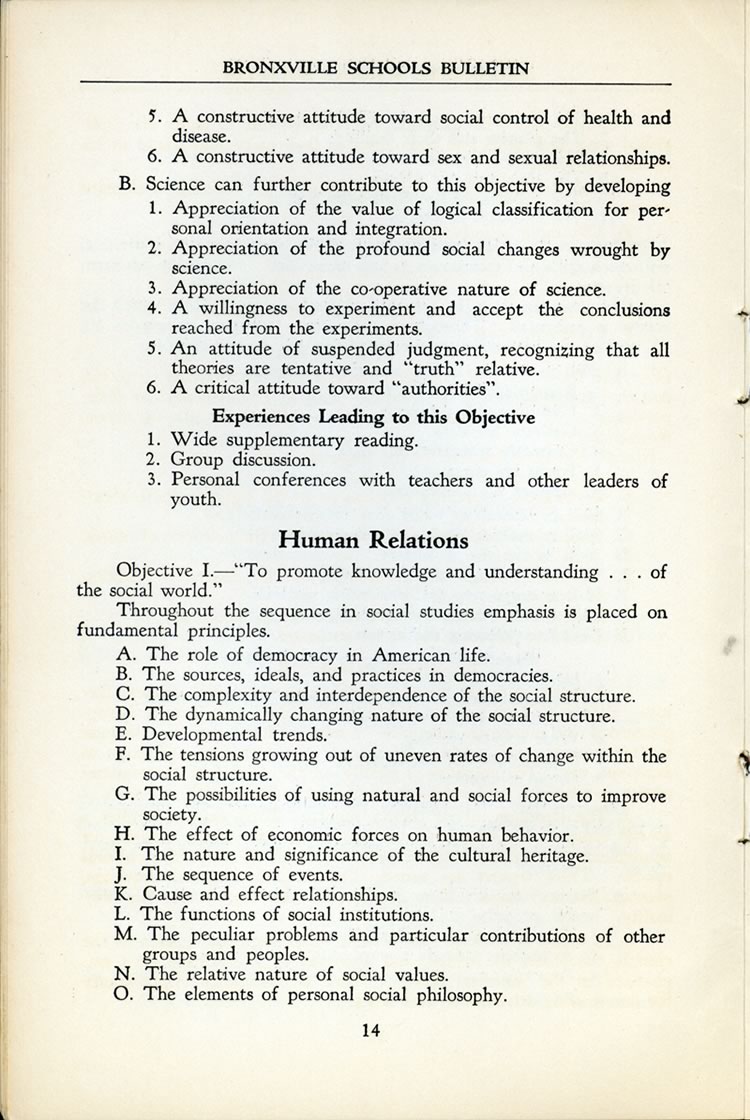 BRONXVILLE SCHOOLS BULLETIN

5. A constructive attitude toward social control of health and disease.
6. A constructive attitude toward sex and sexual relationships.

B. Science can further contribute to this objective by developing
1. Appreciation of the value of logical classification for personal orientation and integration.
2. Appreciation of the profound social changes wrought by science.
3. Appreciation of the co-operative nature of science.
4. A willingness to experiment and accept the conclusions reached from the experiments.
5. An attitude of suspended judgment, recognizing that all theories are tentative and "truth" relative.
6. A critical attitude toward "authorities".

Experiences Leading to this Objective

1. Wide supplementary reading.
2. Group discussion.
3. Personal conferences with teachers and other leaders of youth.

Human Relations

Objective I.—"To promote knowledge and understanding . . . of the social world."

Throughout the sequence in social studies emphasis is placed on fundamental principles.

A. The role of democracy in American life.
B. The sources, ideals, and practices in democracies.
C. The complexity and interdependence of the social structure.
D. The dynamically changing nature of the social structure.
E. Developmental trends.
F. The tensions growing out of uneven rates of change within the social structure.
G. The possibilities of using natural and social forces to improve society.
H. The effect of economic forces on human behavior.
I. The nature and significance of the cultural heritage.
J. The sequence of events.
K. Cause and effect relationships.
L. The functions of social institutions.
M. The peculiar problems and particular contributions of other groups and peoples.
N. The relative nature of social values.
O. The elements of personal social philosophy.

14